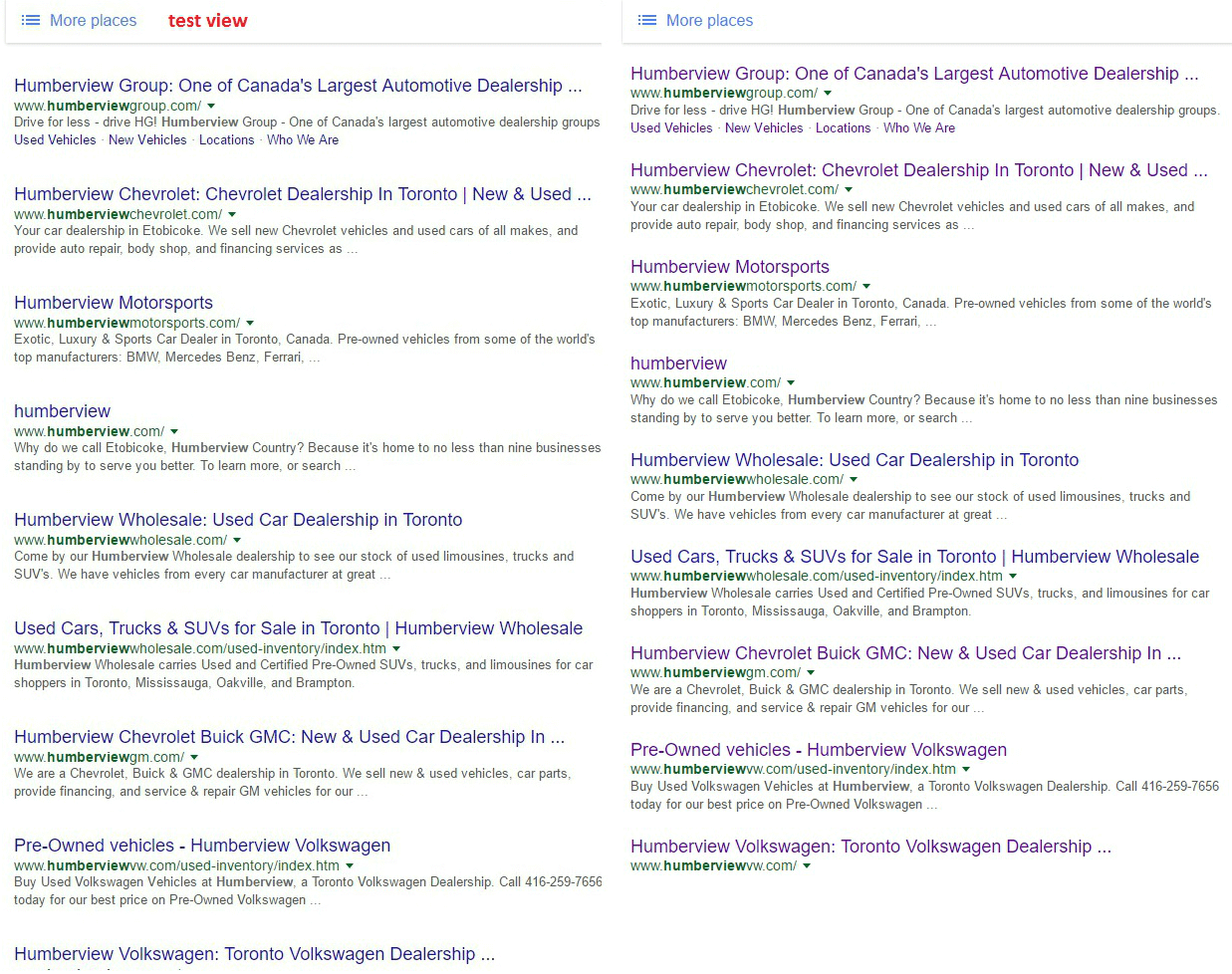 More places test view

Humberview Group: One of Canada's Largest Automotive Dealership ...
www.humberviewgroup.com/
Drive for less - drive HG! Humberview Group - One of Canada's largest automotive dealership groups
Used Vehicles · New Vehicles · Locations · Who We Are

Humberview Chevrolet: Chevrolet Dealership In Toronto | New & Used ...
www.humberviewchevrolet.com/
Your car dealership in Etobicoke. We sell new Chevrolet vehicles and used cars of all makes, and provide auto repair, body shop, and financing services as ...

Humberview Motorsports
www.humberviewmotorsports.com/
Exotic, Luxury & Sports Car Dealer in Toronto, Canada. Pre-owned vehicles from some of the world's top manufacturers: BMW, Mercedes Benz, Ferrari, ...

humberview
www.humberview.com/
Why do we call Etobicoke, Humberview Country? Because it's home to no less than nine businesses standing by to serve you better. To learn more, or search ...

Humberview Wholesale: Used Car Dealership in Toronto
www.humberviewwholesale.com/
Come by our Humberview Wholesale dealership to see our stock of used limousines, trucks and SUV's. We have vehicles from every car manufacturer at great ...

Used Cars, Trucks & SUVs for Sale in Toronto | Humberview Wholesale
www.humberviewwholesale.com/used-inventory/index.htm
Humberview Wholesale carries Used and Certified Pre-Owned SUVs, trucks, and limousines for car shoppers in Toronto, Mississauga, Oakville, and Brampton.

Humberview Chevrolet Buick GMC: New & Used Car Dealership In ...
www.humberviewgm.com/
We are a Chevrolet, Buick & GMC dealership in Toronto. We sell new & used vehicles, car parts, provide financing, and service & repair GM vehicles for our ...

Pre-Owned vehicles - Humberview Volkswagen
www.humberviewvw.com/used-inventory/index.htm
Buy Used Volkswagen Vehicles at Humberview, a Toronto Volkswagen Dealership. Call 416-259-7656 today for our best price on Pre-Owned Volkswagen ...

Humberview Volkswagen: Toronto Volkswagen Dealership ...

More places

Humberview Group: One of Canada's Largest Automotive Dealership ...
www.humberviewgroup.com/
Drive for less - drive HG! Humberview Group - One of Canada's largest automotive dealership groups.
Used Vehicles · New Vehicles · Locations · Who We Are

Humberview Chevrolet: Chevrolet Dealership In Toronto | New & Used ...
www.humberviewchevrolet.com/
Your car dealership in Etobicoke. We sell new Chevrolet vehicles and used cars of all makes, and provide auto repair, body shop, and financing services as ...

Humberview Motorsports
www.humberviewmotorsports.com/
Exotic, Luxury & Sports Car Dealer in Toronto, Canada. Pre-owned vehicles from some of the world's top manufacturers: BMW, Mercedes Benz, Ferrari, ...

humberview
www.humberview.com/
Why do we call Etobicoke, Humberview Country? Because it's home to no less than nine businesses standing by to serve you better. To learn more, or search ...

Humberview Wholesale: Used Car Dealership in Toronto
www.humberviewwholesale.com/
Come by our Humberview Wholesale dealership to see our stock of used limousines, trucks and SUV's. We have vehicles from every car manufacturer at great ...

Used Cars, Trucks & SUVs for Sale in Toronto | Humberview Wholesale
www.humberviewwholesale.com/used-inventory/index.htm
Humberview Wholesale carries Used and Certified Pre-Owned SUVs, trucks, and limousines for car shoppers in Toronto, Mississauga, Oakville, and Brampton.

Humberview Chevrolet Buick GMC: New & Used Car Dealership In ...
www.humberviewgm.com/
We are a Chevrolet, Buick & GMC dealership in Toronto. We sell new & used vehicles, car parts, provide financing, and service & repair GM vehicles for our ...

Pre-Owned vehicles - Humberview Volkswagen
www.humberviewvw.com/used-inventory/index.htm
Buy Used Volkswagen Vehicles at Humberview, a Toronto Volkswagen Dealership. Call 416-259-7656 today for our best price on Pre-Owned Volkswagen ...

Humberview Volkswagen: Toronto Volkswagen Dealership ...
www.humberviewvw.com/